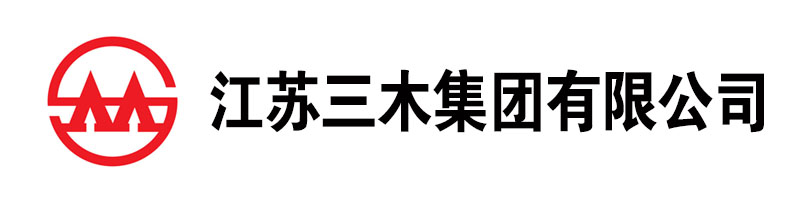 江苏三木集团有限公司